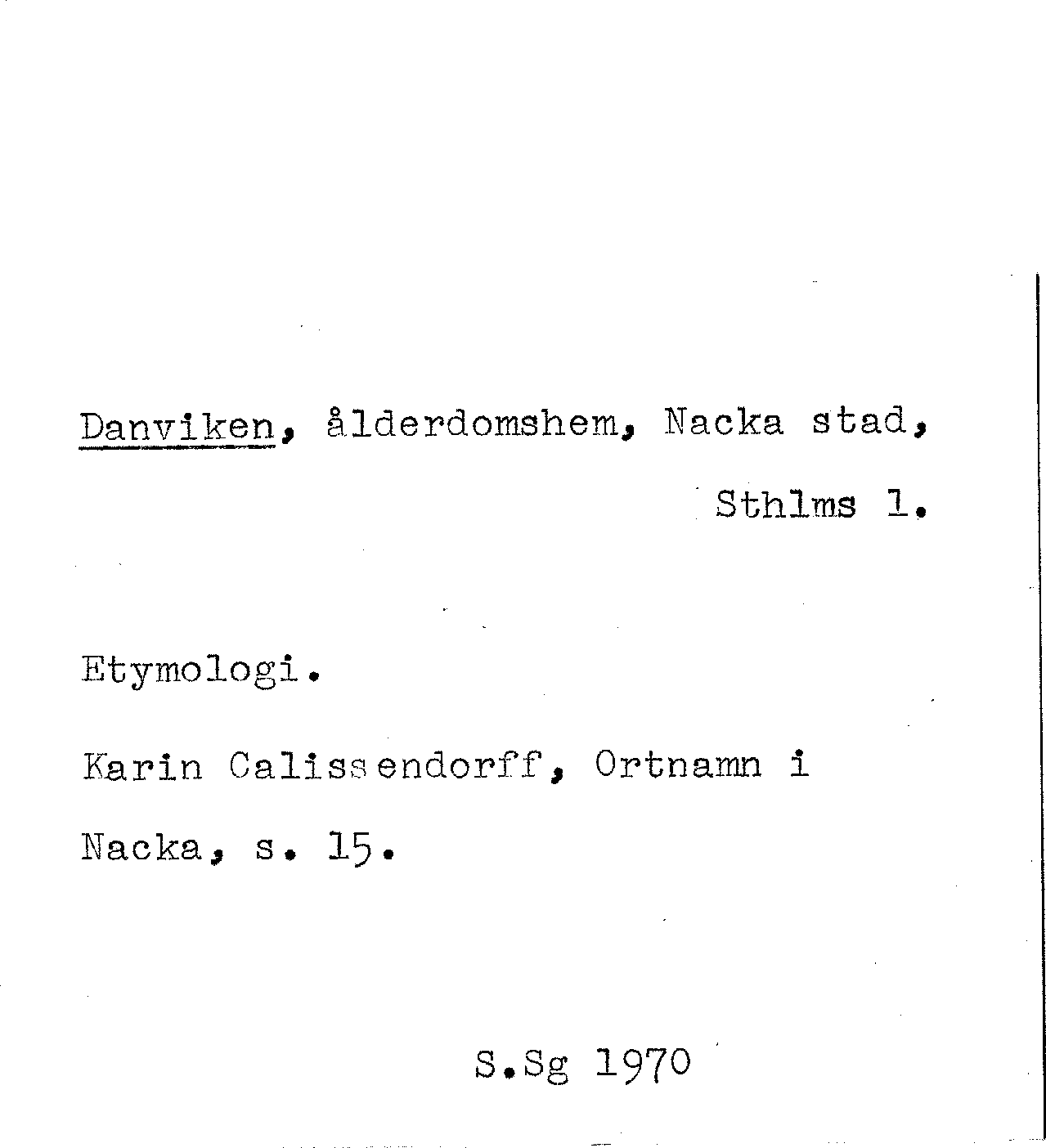 Danviken, ålderdomshem, Nacka stad, Sthlms l.

Etymologi.

Karin Calissendorff, Ortnamn i Nacka, s. 15.

S.Sg 1970